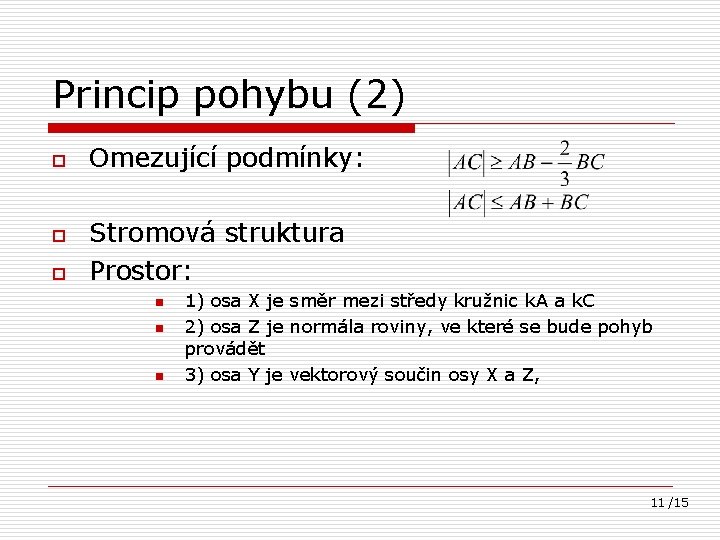 Princip pohybu (2)

Omezující podmínky:

$|AC| \geq AB - \frac{2}{3}BC$

$|AC| \leq AB + BC$

Stromová struktura

Prostor:

1) osa X je směr mezi středy kružnic kA a kC

2) osa Z je normála roviny, ve které se bude pohyb provádět

3) osa Y je vektorový součin osy X a Z,

11 /15